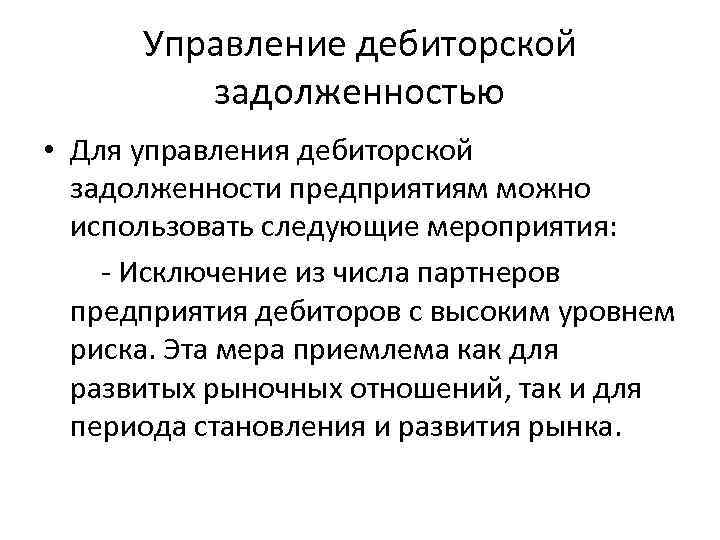 Управление дебиторской задолженностью

• Для управления дебиторской задолженности предприятиям можно использовать следующие мероприятия:

- Исключение из числа партнеров предприятия дебиторов с высоким уровнем риска. Эта мера приемлема как для развитых рыночных отношений, так и для периода становления и развития рынка.